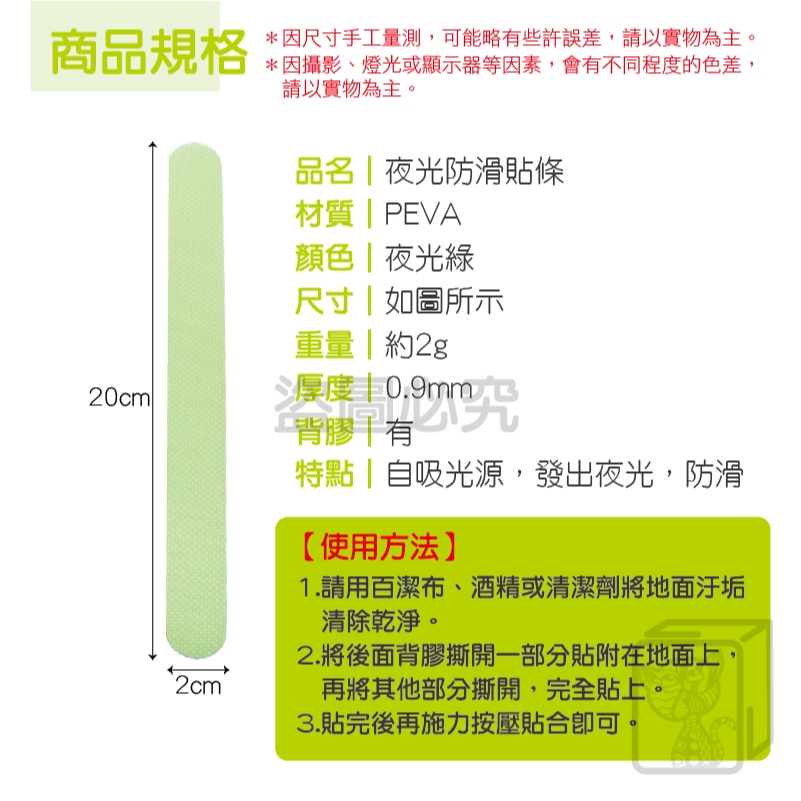 商品規格

＊因尺寸手工量測，可能略有些許誤差，請以實物為主。
＊因攝影、燈光或顯示器等因素，會有不同程度的色差，請以實物為主。

20cm

2cm

品名｜夜光防滑貼條
材質｜PEVA
顏色｜夜光綠
尺寸｜如圖所示
重量｜約2g
厚度｜0.9mm
背膠｜有
特點｜自吸光源，發出夜光，防滑

盜圖必究

【使用方法】
1.請用百潔布、酒精或清潔劑將地面汙垢清除乾淨。
2.將後面背膠撕開一部分貼附在地面上，再將其他部分撕開，完全貼上。
3.貼完後再施力按壓貼合即可。